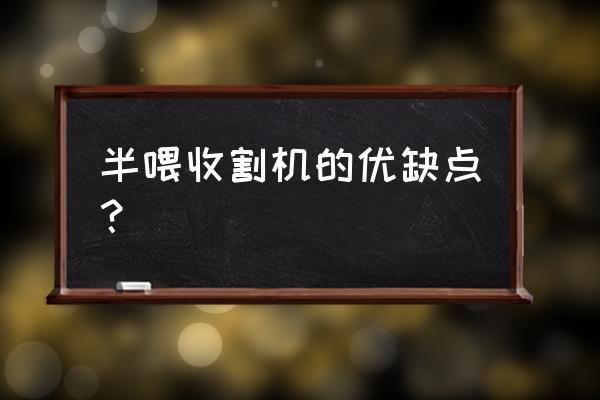 半喂收割机的优缺点？